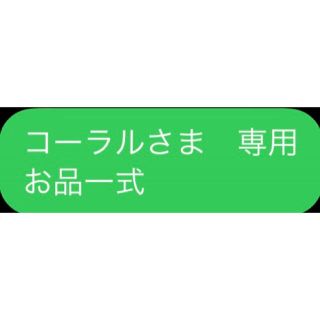 コーラルさま　専用
お品一式